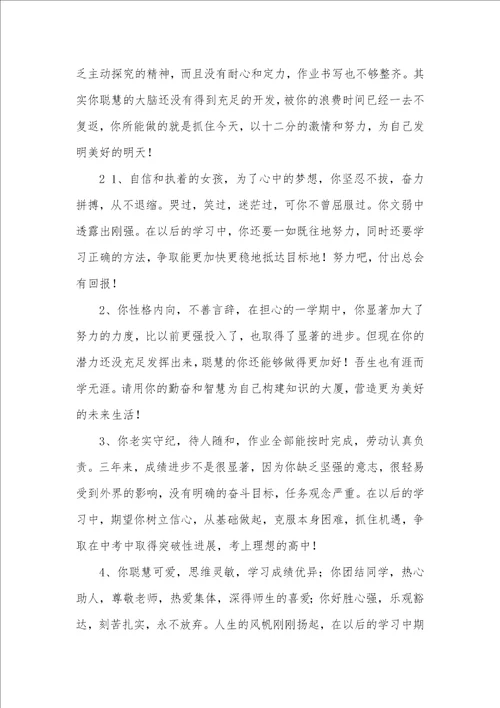 乏主动探究的精神，而且没有耐心和定力，作业书写也不够整齐。其实你聪慧的大脑还没有得到充足的开发，被你的浪费时间已经一去不复返，你所能做的就是抓住今天，以十二分的激情和努力，为自己发明美好的明天！

２１、自信和执着的女孩，为了心中的梦想，你坚忍不拔，奋力拼搏，从不退缩。哭过，笑过，迷茫过，可你不曾屈服过。你文弱中透露出刚强。在以后的学习中，你还要一如既往地努力，同时还要学习正确的方法，争取能更加快更稳地抵达目标地！努力吧，付出总会有回报！

2、你性格内向，不善言辞，在担心的一学期中，你显著加大了努力的力度，比以前更强投入了，也取得了显著的进步。但现在你的潜力还没充足发挥出来，聪慧的你还能够做得更加好！吾生也有涯而学无涯。请用你的勤奋和智慧为自己构建知识的大厦，营造更为美好的未来生活！

3、你老实守纪，待人随和，作业全部能按时完成，劳动认真负责。三年来，成绩进步不是很显著，因为你缺乏坚强的意志，很轻易受到外界的影响，没有明确的奋斗目标，任务观念严重。在以后的学习中，期望你树立信心，从基础做起，克服本身困难，抓住机遇，争取在中考中取得突破性进展，考上理想的高中！

4、你聪慧可爱，思维灵敏，学习成绩优异；你团结同学，热心助人，尊敬老师，热爱集体，深得师生的喜爱；你好胜心强，乐观豁达，刻苦扎实，永不放弃。人生的风帆刚刚扬起，在以后的学习中期